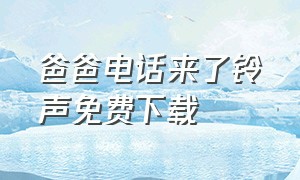 爸爸电话来了铃声免费下载